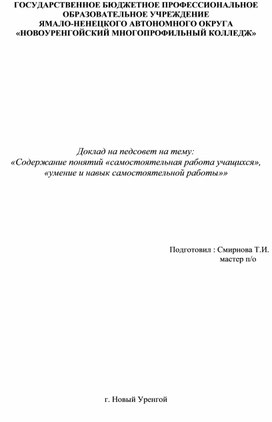 ГОСУДАРСТВЕННОЕ БЮДЖЕТНОЕ ПРОФЕССИОНАЛЬНОЕ ОБРАЗОВАТЕЛЬНОЕ УЧРЕЖДЕНИЕ
ЯМАЛО-НЕНЕЦКОГО АВТОНОМНОГО ОКРУГА
«НОВОУРЕНГОЙСКИЙ МНОГОПРОФИЛЬНЫЙ КОЛЛЕДЖ»

Доклад на педсовет на тему:
«Содержание понятий «самостоятельная работа учащихся», «умение и навык самостоятельной работы»»

Подготовил : Смирнова Т.И.
мастер п/о

г. Новый Уренгой